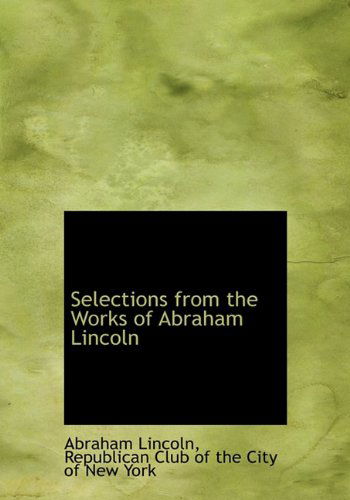 Selections from the Works of Abraham Lincoln

Abraham Lincoln, Republican Club of the City of New York